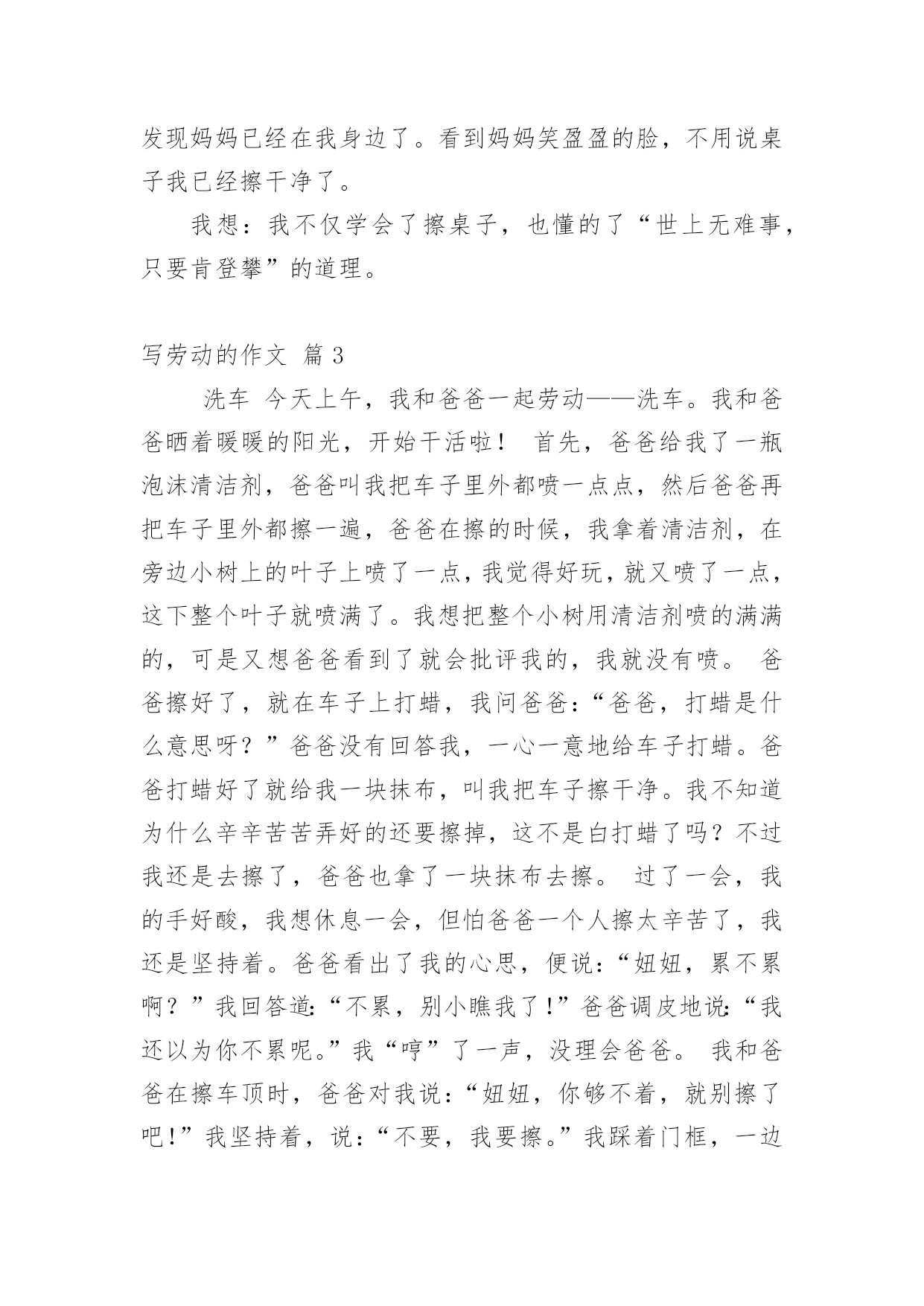 发现妈妈已经在我身边了。看到妈妈笑盈盈的脸，不用说桌子我已经擦干净了。

我想：我不仅学会了擦桌子，也懂的了“世上无难事，只要肯登攀”的道理。

写劳动的作文 篇 3

洗车 今天上午，我和爸爸一起劳动——洗车。我和爸爸晒着暖暖的阳光，开始干活啦！ 首先，爸爸给我了一瓶泡沫清洁剂，爸爸叫我把车子里外都喷一点点，然后爸爸再把车子里外都擦一遍，爸爸在擦的时候，我拿着清洁剂，在旁边小树上的叶子上喷了一点，我觉得好玩，就又喷了一点，这下整个叶子就喷满了。我想把整个小树用清洁剂喷的满满的，可是又想爸爸看到了就会批评我的，我就没有喷。 爸爸擦好了，就在车子上打蜡，我问爸爸：“爸爸，打蜡是什么意思呀？”爸爸没有回答我，一心一意地给车子打蜡。爸爸打蜡好了就给我一块抹布，叫我把车子擦干净。我不知道为什么辛辛苦苦弄好的还要擦掉，这不是白打蜡了吗？不过我还是去擦了，爸爸也拿了一块抹布去擦。 过了一会，我的手好酸，我想休息一会，但怕爸爸一个人擦太辛苦了，我还是坚持着。爸爸看出了我的心思，便说：“妞妞，累不累啊？”我回答道：“不累，别小瞧我了！”爸爸调皮地说：“我还以为你不累呢。”我“哼”了一声，没理会爸爸。 我和爸爸在擦车顶时，爸爸对我说：“妞妞，你够不着，就别擦了吧！”我坚持着，说：“不要，我要擦。”我踩着门框，一边